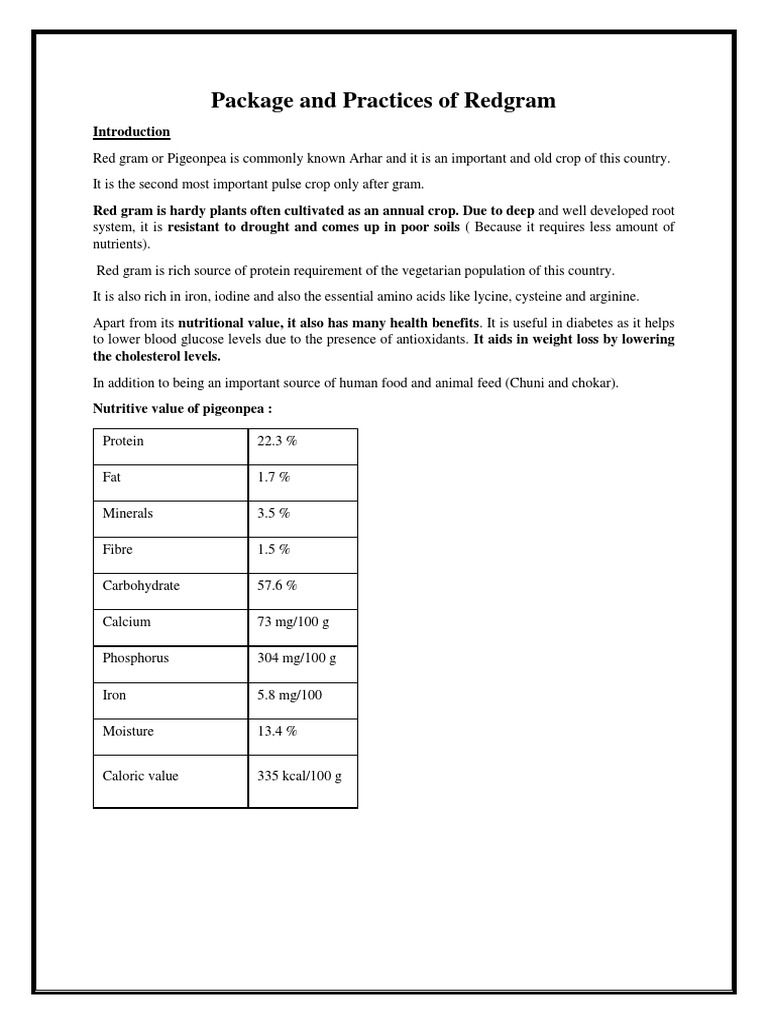 Package and Practices of Redgram

Introduction

Red gram or Pigeonpea is commonly known Arhar and it is an important and old crop of this country.

It is the second most important pulse crop only after gram.

Red gram is hardy plants often cultivated as an annual crop. Due to deep and well developed root system, it is resistant to drought and comes up in poor soils ( Because it requires less amount of nutrients).

Red gram is rich source of protein requirement of the vegetarian population of this country.

It is also rich in iron, iodine and also the essential amino acids like lycine, cysteine and arginine.

Apart from its nutritional value, it also has many health benefits. It is useful in diabetes as it helps to lower blood glucose levels due to the presence of antioxidants. It aids in weight loss by lowering the cholesterol levels.

In addition to being an important source of human food and animal feed (Chuni and chokar).

Nutritive value of pigeonpea :

| Protein | 22.3 % |
|---|---|
| Fat | 1.7 % |
| Minerals | 3.5 % |
| Fibre | 1.5 % |
| Carbohydrate | 57.6 % |
| Calcium | 73 mg/100 g |
| Phosphorus | 304 mg/100 g |
| Iron | 5.8 mg/100 |
| Moisture | 13.4 % |
| Caloric value | 335 kcal/100 g |